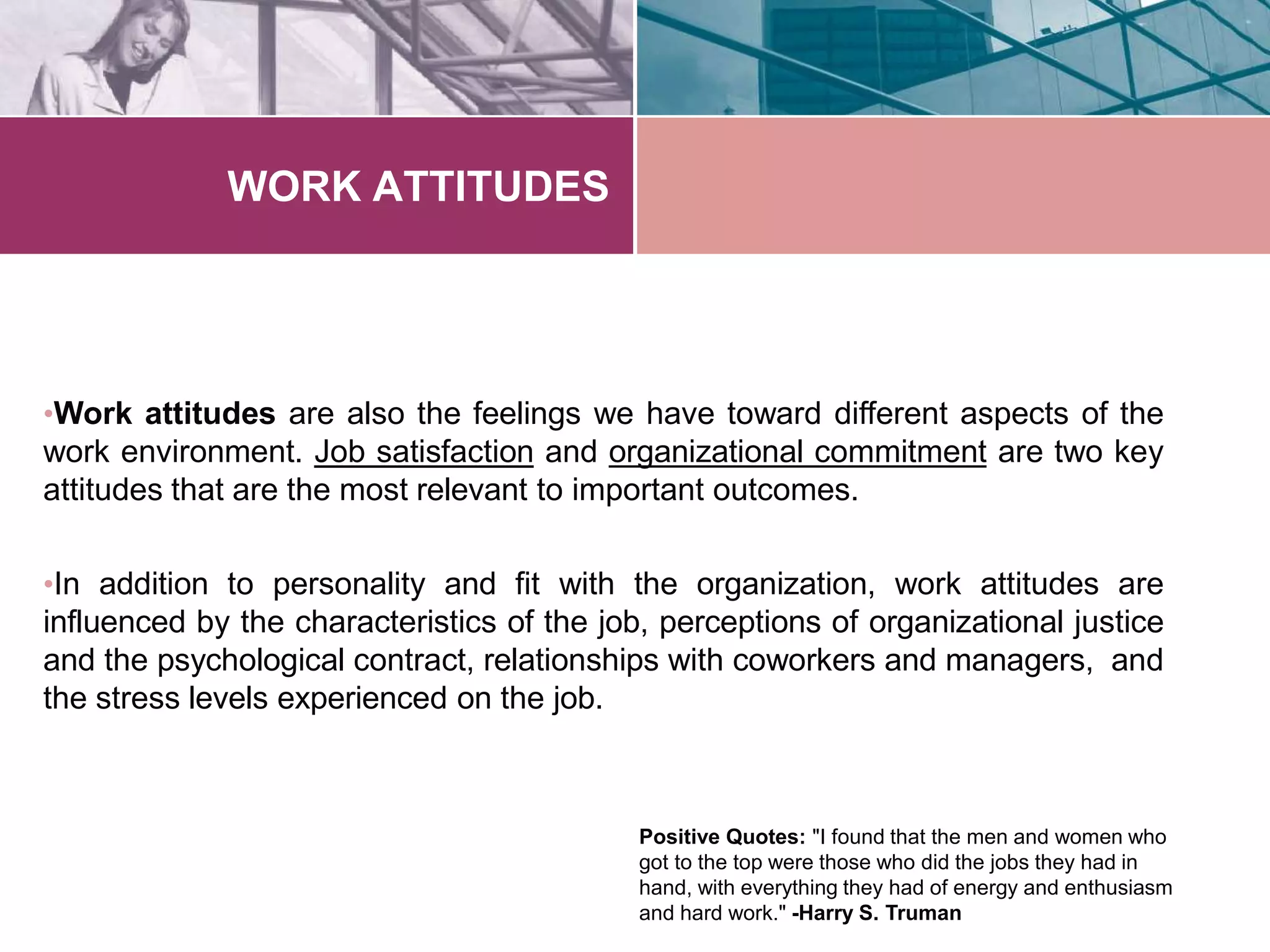 WORK ATTITUDES

•Work attitudes are also the feelings we have toward different aspects of the work environment. Job satisfaction and organizational commitment are two key attitudes that are the most relevant to important outcomes.

•In addition to personality and fit with the organization, work attitudes are influenced by the characteristics of the job, perceptions of organizational justice and the psychological contract, relationships with coworkers and managers, and the stress levels experienced on the job.

Positive Quotes: "I found that the men and women who got to the top were those who did the jobs they had in hand, with everything they had of energy and enthusiasm and hard work." -Harry S. Truman